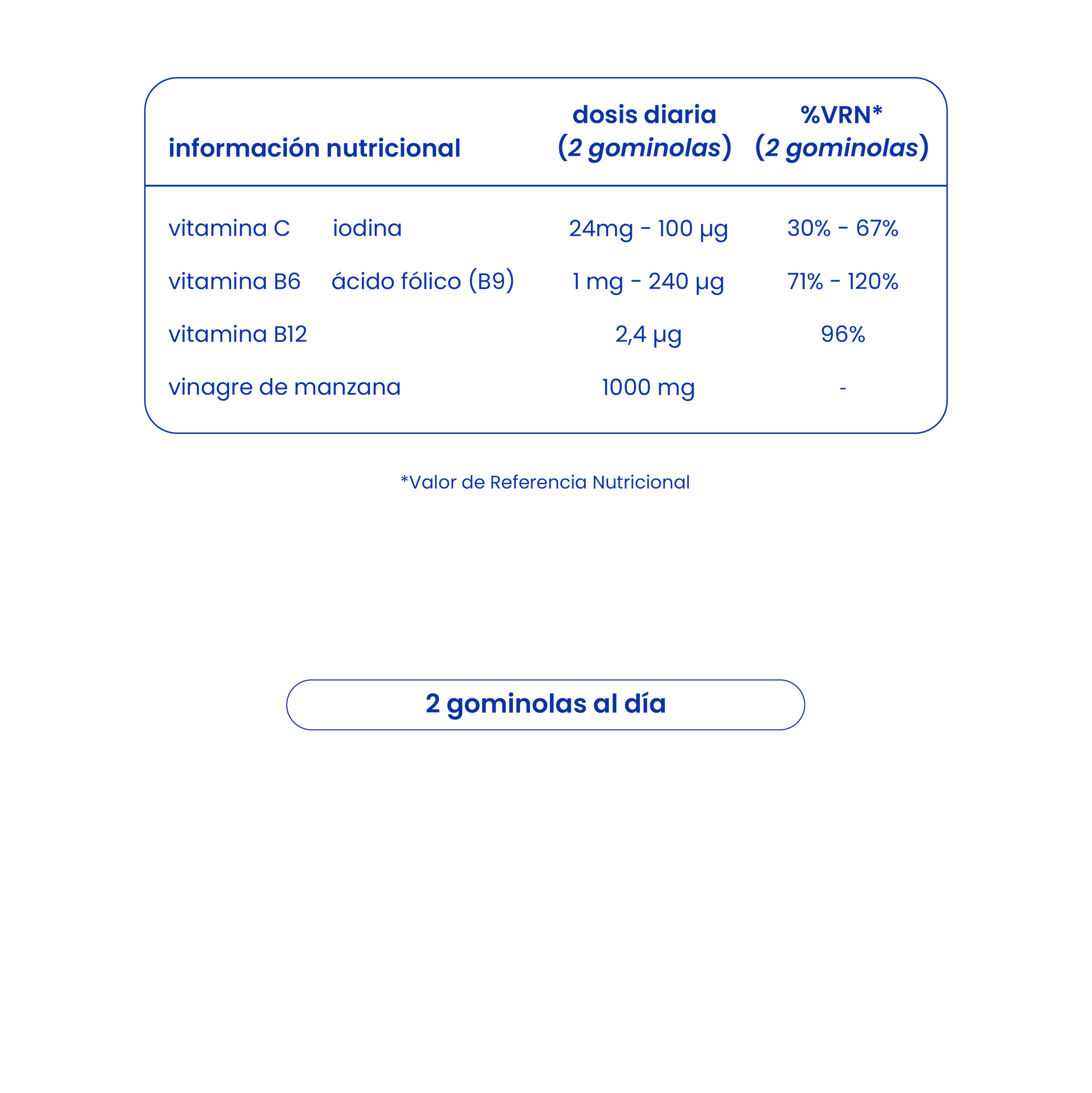 | información nutricional | dosis diaria (2 gominolas) | %VRN* (2 gominolas) |
|---|---|---|
| vitamina C iodina | 24mg - 100 µg | 30% - 67% |
| vitamina B6 ácido fólico (B9) | 1 mg - 240 µg | 71% - 120% |
| vitamina B12 | 2,4 µg | 96% |
| vinagre de manzana | 1000 mg | - |

*Valor de Referencia Nutricional

2 gominolas al día